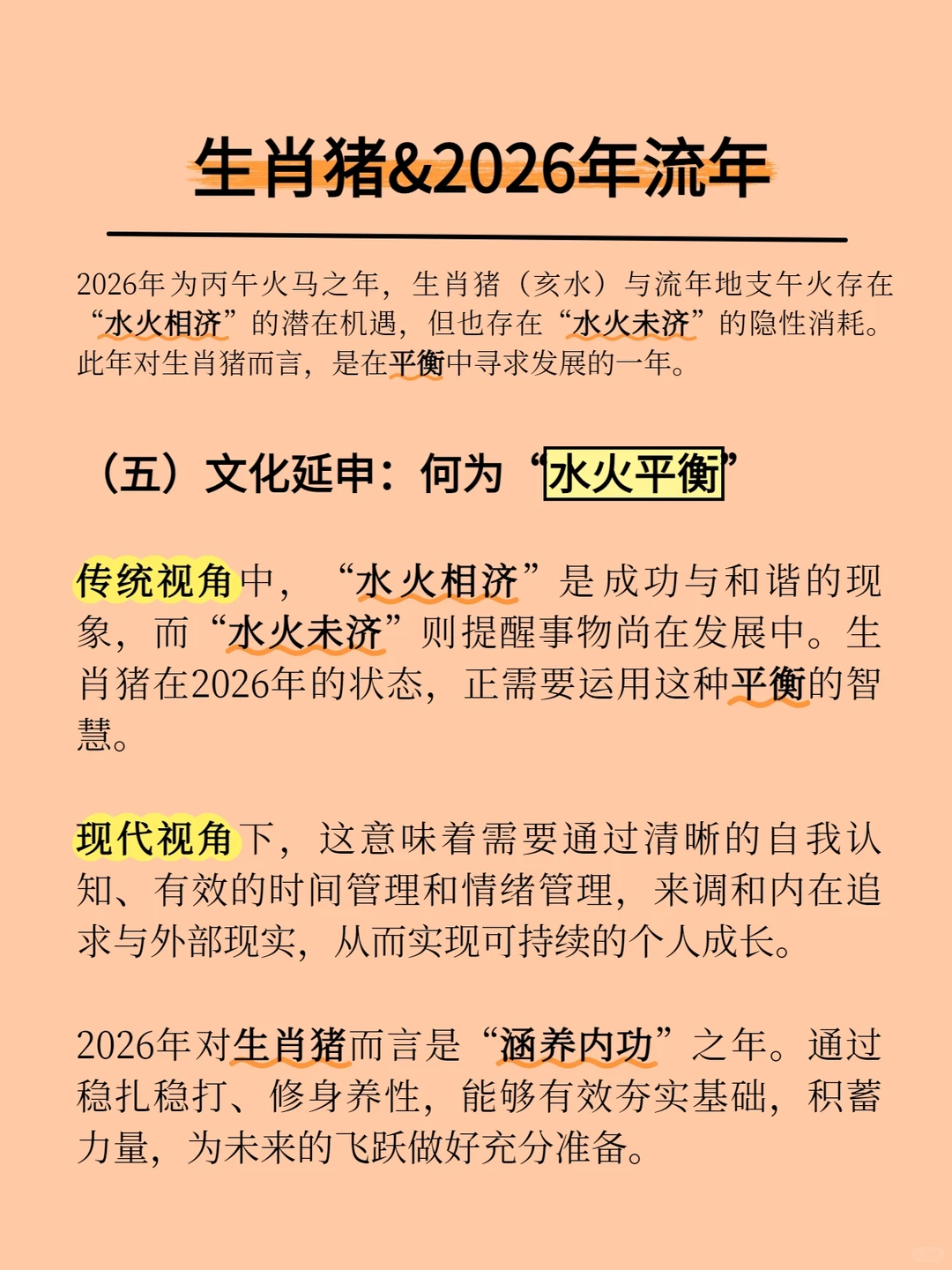 生肖猪&2026年流年

2026年为丙午火马之年，生肖猪（亥水）与流年地支午火存在“水火相济”的潜在机遇，但也存在“水火未济”的隐性消耗。此年对生肖猪而言，是在平衡中寻求发展的一年。

（五）文化延申：何为“水火平衡”

传统视角中，“水火相济”是成功与和谐的现象，而“水火未济”则提醒事物尚在发展中。生肖猪在2026年的状态，正需要运用这种平衡的智慧。

现代视角下，这意味着需要通过清晰的自我认知、有效的时间管理和情绪管理，来调和内在追求与外部现实，从而实现可持续的个人成长。

2026年对生肖猪而言是“涵养内功”之年。通过稳扎稳打、修身养性，能够有效夯实基础，积蓄力量，为未来的飞跃做好充分准备。